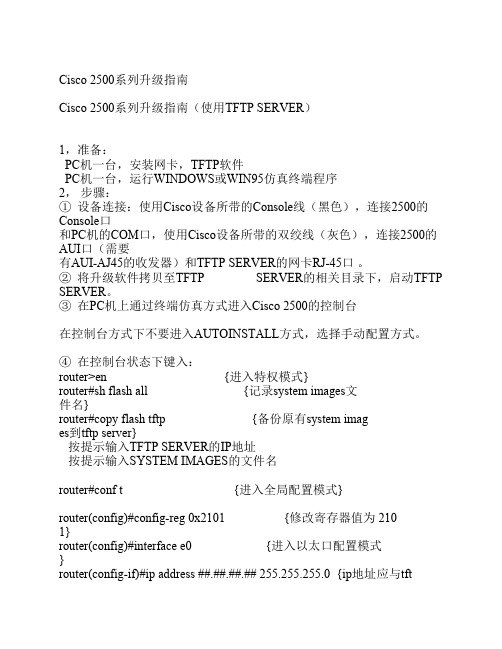 Cisco 2500系列升级指南

Cisco 2500系列升级指南（使用TFTP SERVER）

1，准备：
PC机一台，安装网卡，TFTP软件
PC机一台，运行WINDOWS或WIN95仿真终端程序
2， 步骤：
① 设备连接：使用Cisco设备所带的Console线（黑色），连接2500的Console口
和PC机的COM口，使用Cisco设备所带的双绞线（灰色），连接2500的AUI口（需要
有AUI-AJ45的收发器）和TFTP SERVER的网卡RJ-45口 。
② 将升级软件拷贝至TFTP SERVER的相关目录下，启动TFTP SERVER。
③ 在PC机上通过终端仿真方式进入Cisco 2500的控制台

在控制台方式下不要进入AUTOINSTALL方式，选择手动配置方式。

④ 在控制台状态下键入：
router>en {进入特权模式}
router#sh flash all {记录system images文件名}
router#copy flash tftp {备份原有system images到tftp server}
按提示输入TFTP SERVER的IP地址
按提示输入SYSTEM IMAGES的文件名

router#conf t {进入全局配置模式}

router(config)#config-reg 0x2101 {修改寄存器值为 2101}
router(config)#interface e0 {进入以太口配置模式
}
router(config-if)#ip address ##.##.##.## 255.255.255.0 {ip地址应与tft